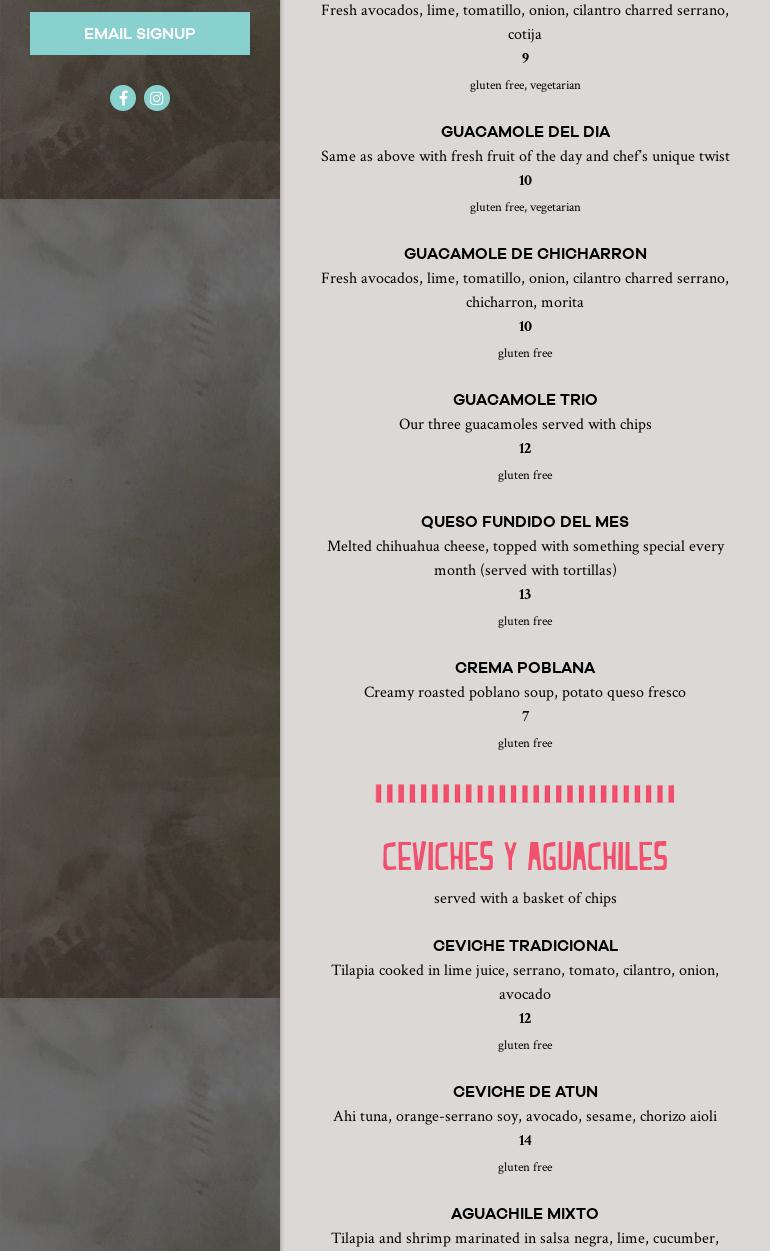 EMAIL SIGNUP

Fresh avocados, lime, tomatillo, onion, cilantro charred serrano, cotija
9
gluten free, vegetarian

GUACAMOLE DEL DIA
Same as above with fresh fruit of the day and chef's unique twist
10
gluten free, vegetarian

GUACAMOLE DE CHICHARRON
Fresh avocados, lime, tomatillo, onion, cilantro charred serrano, chicharron, morita
10
gluten free

GUACAMOLE TRIO
Our three guacamoles served with chips
12
gluten free

QUESO FUNDIDO DEL MES
Melted chihuahua cheese, topped with something special every month (served with tortillas)
13
gluten free

CREMA POBLANA
Creamy roasted poblano soup, potato queso fresco
7
gluten free

CEVICHES Y AGUACHILES
served with a basket of chips

CEVICHE TRADICIONAL
Tilapia cooked in lime juice, serrano, tomato, cilantro, onion, avocado
12
gluten free

CEVICHE DE ATUN
Ahi tuna, orange-serrano soy, avocado, sesame, chorizo aioli
14
gluten free

AGUACHILE MIXTO
Tilapia and shrimp marinated in salsa negra, lime, cucumber,